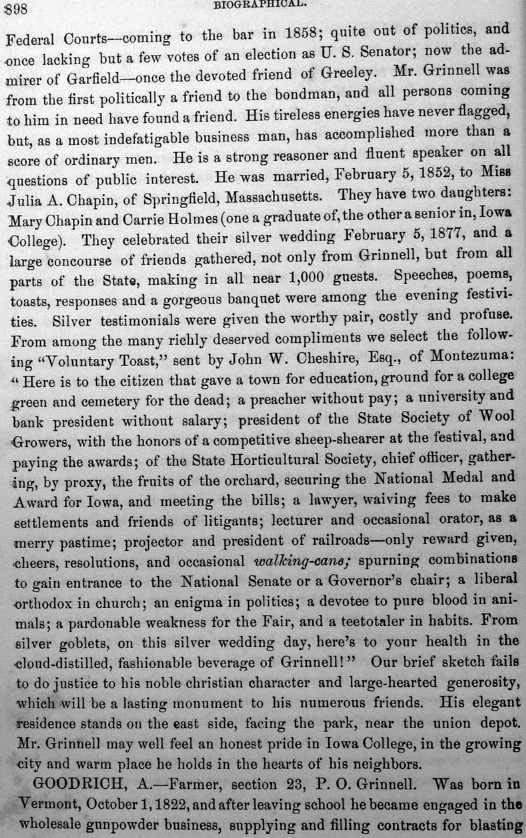 898 BIOGRAPHICAL.

Federal Courts—coming to the bar in 1858; quite out of politics, and once lacking but a few votes of an election as U. S. Senator; now the admirer of Garfield—once the devoted friend of Greeley. Mr. Grinnell was from the first politically a friend to the bondman, and all persons coming to him in need have found a friend. His tireless energies have never flagged, but, as a most indefatigable business man, has accomplished more than a score of ordinary men. He is a strong reasoner and fluent speaker on all questions of public interest. He was married, February 5, 1852, to Miss Julia A. Chapin, of Springfield, Massachusetts. They have two daughters: Mary Chapin and Carrie Holmes (one a graduate of, the other a senior in, Iowa College). They celebrated their silver wedding February 5, 1877, and a large concourse of friends gathered, not only from Grinnell, but from all parts of the State, making in all near 1,000 guests. Speeches, poems, toasts, responses and a gorgeous banquet were among the evening festivities. Silver testimonials were given the worthy pair, costly and profuse. From among the many richly deserved compliments we select the following "Voluntary Toast," sent by John W. Cheshire, Esq., of Montezuma: "Here is to the citizen that gave a town for education, ground for a college green and cemetery for the dead; a preacher without pay; a university and bank president without salary; president of the State Society of Wool Growers, with the honors of a competitive sheep-shearer at the festival, and paying the awards; of the State Horticultural Society, chief officer, gathering, by proxy, the fruits of the orchard, securing the National Medal and Award for Iowa, and meeting the bills; a lawyer, waiving fees to make settlements and friends of litigants; lecturer and occasional orator, as a merry pastime; projector and president of railroads—only reward given, cheers, resolutions, and occasional walking-cane; spurning combinations to gain entrance to the National Senate or a Governor's chair; a liberal orthodox in church; an enigma in politics; a devotee to pure blood in animals; a pardonable weakness for the Fair, and a teetotaler in habits. From silver goblets, on this silver wedding day, here's to your health in the cloud-distilled, fashionable beverage of Grinnell!" Our brief sketch fails to do justice to his noble christian character and large-hearted generosity, which will be a lasting monument to his numerous friends. His elegant residence stands on the east side, facing the park, near the union depot. Mr. Grinnell may well feel an honest pride in Iowa College, in the growing city and warm place he holds in the hearts of his neighbors.

GOODRICH, A.—Farmer, section 23, P. O. Grinnell. Was born in Vermont, October 1, 1822, and after leaving school he became engaged in the wholesale gunpowder business, supplying and filling contracts for blasting